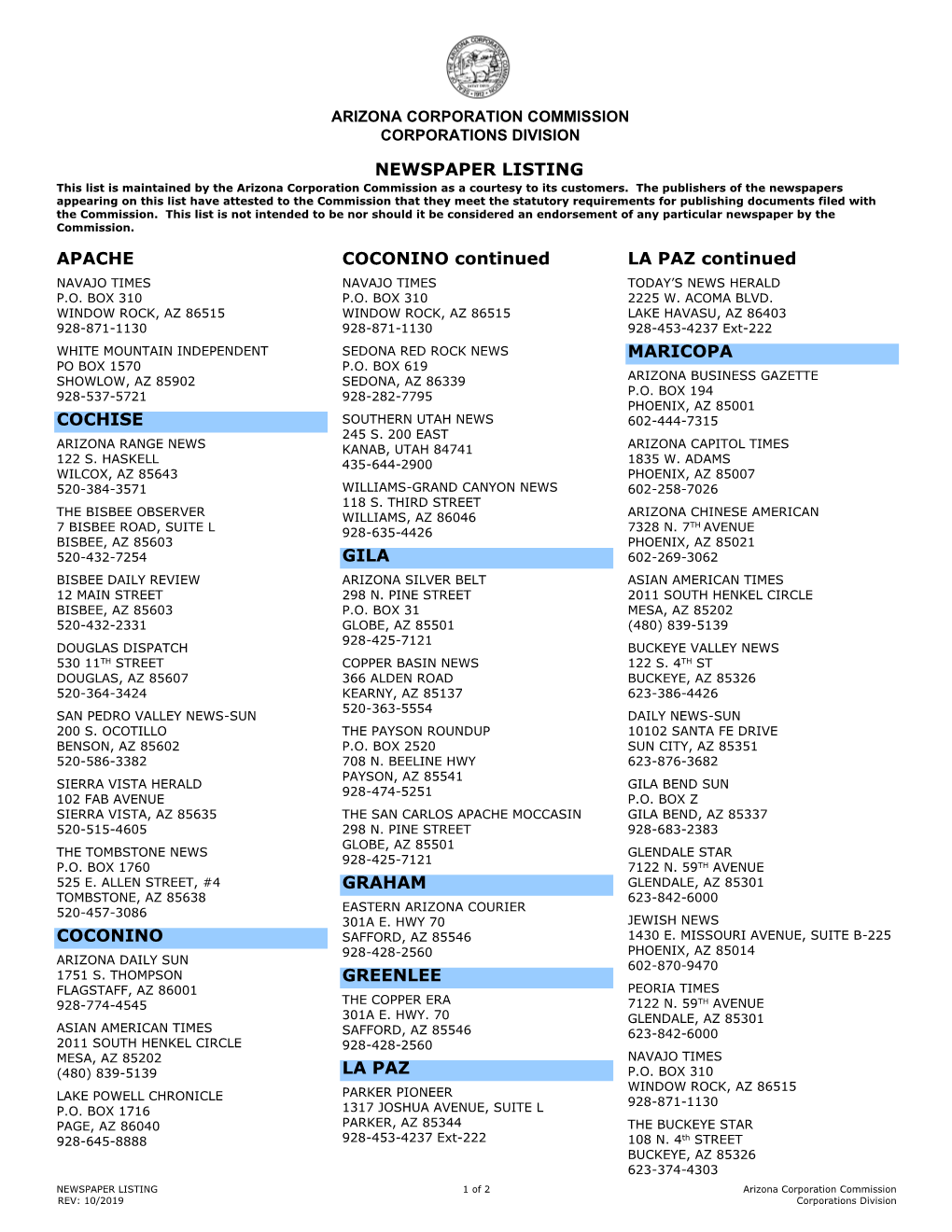 ARIZONA CORPORATION COMMISSION
CORPORATIONS DIVISION

NEWSPAPER LISTING

This list is maintained by the Arizona Corporation Commission as a courtesy to its customers. The publishers of the newspapers appearing on this list have attested to the Commission that they meet the statutory requirements for publishing documents filed with the Commission. This list is not intended to be nor should it be considered an endorsement of any particular newspaper by the Commission.

APACHE

NAVAJO TIMES
P.O. BOX 310
WINDOW ROCK, AZ 86515
928-871-1130

WHITE MOUNTAIN INDEPENDENT
PO BOX 1570
SHOWLOW, AZ 85902
928-537-5721

COCHISE

ARIZONA RANGE NEWS
122 S. HASKELL
WILCOX, AZ 85643
520-384-3571

THE BISBEE OBSERVER
7 BISBEE ROAD, SUITE L
BISBEE, AZ 85603
520-432-7254

BISBEE DAILY REVIEW
12 MAIN STREET
BISBEE, AZ 85603
520-432-2331

DOUGLAS DISPATCH
530 11$^{TH}$ STREET
DOUGLAS, AZ 85607
520-364-3424

SAN PEDRO VALLEY NEWS-SUN
200 S. OCOTILLO
BENSON, AZ 85602
520-586-3382

SIERRA VISTA HERALD
102 FAB AVENUE
SIERRA VISTA, AZ 85635
520-515-4605

THE TOMBSTONE NEWS
P.O. BOX 1760
525 E. ALLEN STREET, #4
TOMBSTONE, AZ 85638
520-457-3086

COCONINO

ARIZONA DAILY SUN
1751 S. THOMPSON
FLAGSTAFF, AZ 86001
928-774-4545

ASIAN AMERICAN TIMES
2011 SOUTH HENKEL CIRCLE
MESA, AZ 85202
(480) 839-5139

LAKE POWELL CHRONICLE
P.O. BOX 1716
PAGE, AZ 86040
928-645-8888

COCONINO continued

NAVAJO TIMES
P.O. BOX 310
WINDOW ROCK, AZ 86515
928-871-1130

SEDONA RED ROCK NEWS
P.O. BOX 619
SEDONA, AZ 86339
928-282-7795

SOUTHERN UTAH NEWS
245 S. 200 EAST
KANAB, UTAH 84741
435-644-2900

WILLIAMS-GRAND CANYON NEWS
118 S. THIRD STREET
WILLIAMS, AZ 86046
928-635-4426

GILA

ARIZONA SILVER BELT
298 N. PINE STREET
P.O. BOX 31
GLOBE, AZ 85501
928-425-7121

COPPER BASIN NEWS
366 ALDEN ROAD
KEARNY, AZ 85137
520-363-5554

THE PAYSON ROUNDUP
P.O. BOX 2520
708 N. BEELINE HWY
PAYSON, AZ 85541
928-474-5251

THE SAN CARLOS APACHE MOCCASIN
298 N. PINE STREET
GLOBE, AZ 85501
928-425-7121

GRAHAM

EASTERN ARIZONA COURIER
301A E. HWY 70
SAFFORD, AZ 85546
928-428-2560

GREENLEE

THE COPPER ERA
301A E. HWY. 70
SAFFORD, AZ 85546
928-428-2560

LA PAZ

PARKER PIONEER
1317 JOSHUA AVENUE, SUITE L
PARKER, AZ 85344
928-453-4237 Ext-222

LA PAZ continued

TODAY'S NEWS HERALD
2225 W. ACOMA BLVD.
LAKE HAVASU, AZ 86403
928-453-4237 Ext-222

MARICOPA

ARIZONA BUSINESS GAZETTE
P.O. BOX 194
PHOENIX, AZ 85001
602-444-7315

ARIZONA CAPITOL TIMES
1835 W. ADAMS
PHOENIX, AZ 85007
602-258-7026

ARIZONA CHINESE AMERICAN
7328 N. 7$^{TH}$ AVENUE
PHOENIX, AZ 85021
602-269-3062

ASIAN AMERICAN TIMES
2011 SOUTH HENKEL CIRCLE
MESA, AZ 85202
(480) 839-5139

BUCKEYE VALLEY NEWS
122 S. 4$^{TH}$ ST
BUCKEYE, AZ 85326
623-386-4426

DAILY NEWS-SUN
10102 SANTA FE DRIVE
SUN CITY, AZ 85351
623-876-3682

GILA BEND SUN
P.O. BOX Z
GILA BEND, AZ 85337
928-683-2383

GLENDALE STAR
7122 N. 59$^{TH}$ AVENUE
GLENDALE, AZ 85301
623-842-6000

JEWISH NEWS
1430 E. MISSOURI AVENUE, SUITE B-225
PHOENIX, AZ 85014
602-870-9470

PEORIA TIMES
7122 N. 59$^{TH}$ AVENUE
GLENDALE, AZ 85301
623-842-6000

NAVAJO TIMES
P.O. BOX 310
WINDOW ROCK, AZ 86515
928-871-1130

THE BUCKEYE STAR
108 N. 4$^{th}$ STREET
BUCKEYE, AZ 85326
623-374-4303

NEWSPAPER LISTING
REV: 10/2019
1 of 2
Arizona Corporation Commission
Corporations Division